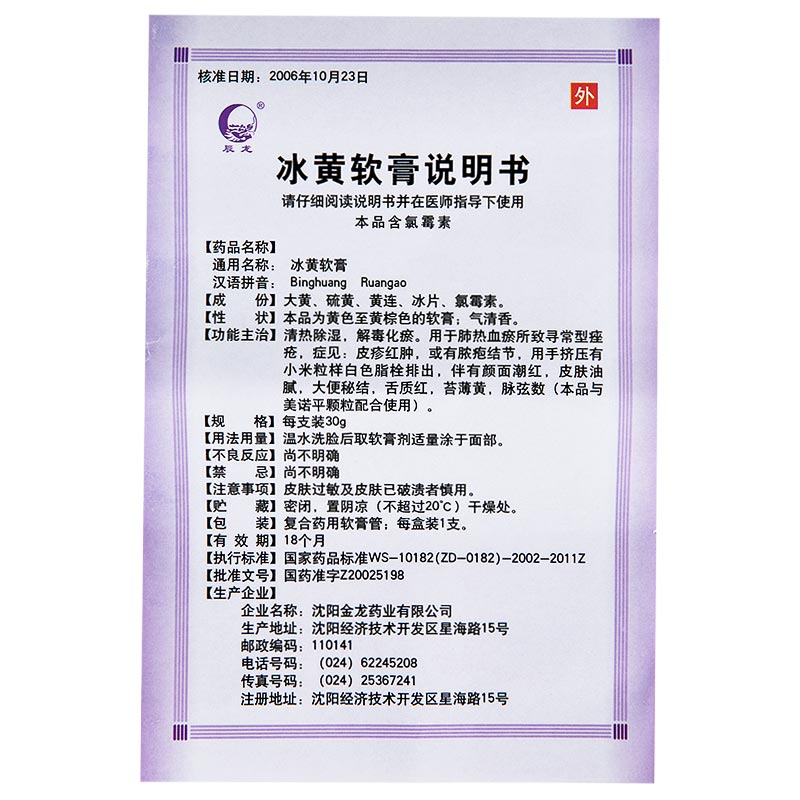 核准日期：2006年10月23日

外

®
辰龙

冰黄软膏说明书

请仔细阅读说明书并在医师指导下使用
本品含氯霉素

【药品名称】
通用名称：冰黄软膏
汉语拼音：Binghuang Ruangao
【成　份】大黄、硫黄、黄连、冰片、氯霉素。
【性　状】本品为黄色至黄棕色的软膏；气清香。
【功能主治】清热除湿，解毒化瘀。用于肺热血瘀所致寻常型痤疮，症见：皮疹红肿，或有脓疱结节，用手挤压有小米粒样白色脂栓排出，伴有颜面潮红，皮肤油腻，大便秘结，舌质红，苔薄黄，脉弦数（本品与美诺平颗粒配合使用）。
【规　格】每支装30g
【用法用量】温水洗脸后取软膏剂适量涂于面部。
【不良反应】尚不明确
【禁　忌】尚不明确
【注意事项】皮肤过敏及皮肤已破溃者慎用。
【贮　藏】密闭，置阴凉（不超过20°C）干燥处。
【包　装】复合药用软膏管；每盒装1支。
【有 效 期】18个月
【执行标准】国家药品标准WS-10182(ZD-0182)-2002-2011Z
【批准文号】国药准字Z20025198
【生产企业】
企业名称：沈阳金龙药业有限公司
生产地址：沈阳经济技术开发区星海路15号
邮政编码：110141
电话号码：（024）62245208
传真号码：（024）25367241
注册地址：沈阳经济技术开发区星海路15号